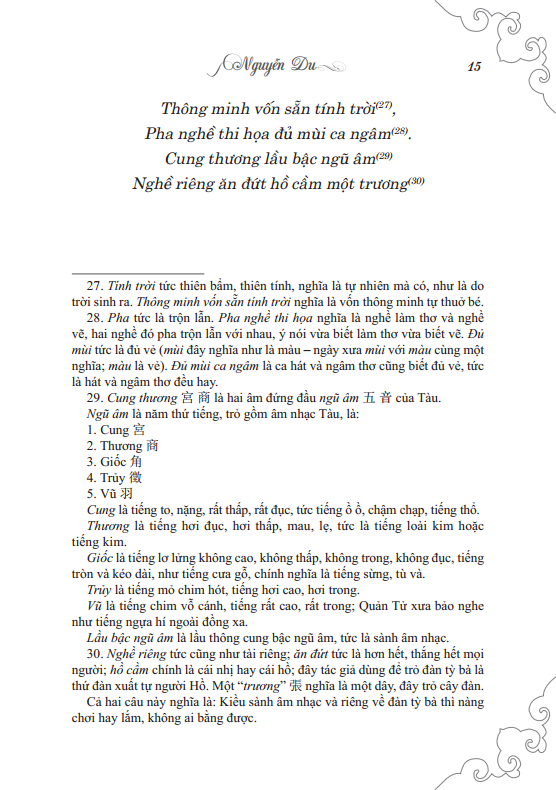 Nguyễn Du 15

Thông minh vốn sẵn tính trời$^{(27)}$,
Pha nghề thi họa đủ mùi ca ngâm$^{(28)}$.
Cung thương lầu bậc ngũ âm$^{(29)}$
Nghề riêng ăn đứt hồ cầm một trương$^{(30)}$

27. Tính trời tức thiên bẩm, thiên tính, nghĩa là tự nhiên mà có, như là do trời sinh ra. Thông minh vốn sẵn tính trời nghĩa là vốn thông minh tự thuở bé.

28. Pha tức là trộn lẫn. Pha nghề thi họa nghĩa là nghề làm thơ và nghề vẽ, hai nghề đó pha trộn lẫn với nhau, ý nói vừa biết làm thơ vừa biết vẽ. Đủ mùi tức là đủ vẻ (mùi đây nghĩa như là màu – ngày xưa mùi với màu cùng một nghĩa; màu là vẻ). Đủ mùi ca ngâm là ca hát và ngâm thơ cũng biết đủ vẻ, tức là hát và ngâm thơ đều hay.

29. Cung thương 宮 商 là hai âm đứng đầu ngũ âm 五 音 của Tàu.

Ngũ âm là năm thứ tiếng, trỏ gồm âm nhạc Tàu, là:
1. Cung 宮
2. Thương 商
3. Giốc 角
4. Trủy 徵
5. Vũ 羽

Cung là tiếng to, nặng, rất thấp, rất đục, tức tiếng ồ ồ, chậm chạp, tiếng thổ.

Thương là tiếng hơi đục, hơi thấp, mau, lẹ, tức là tiếng loài kim hoặc tiếng kim.

Giốc là tiếng lơ lửng không cao, không thấp, không trong, không đục, tiếng tròn và kéo dài, như tiếng cưa gỗ, chính nghĩa là tiếng sừng, tù và.

Trủy là tiếng mỏ chim hót, tiếng hơi cao, hơi trong.

Vũ là tiếng chim vỗ cánh, tiếng rất cao, rất trong; Quản Tử xưa bảo nghe như tiếng ngựa hí ngoài đồng xa.

Lầu bậc ngũ âm là lầu thông cung bậc ngũ âm, tức là sành âm nhạc.

30. Nghề riêng tức cũng như tài riêng; ăn đứt tức là hơn hết, thắng hết mọi người; hồ cầm chính là cái nhị hay cái hồ; đây tác giả dùng để trỏ đàn tỳ bà là thứ đàn xuất tự người Hồ. Một "trương" 張 nghĩa là một dây, đây trỏ cây đàn.

Cả hai câu này nghĩa là: Kiều sành âm nhạc và riêng về đàn tỳ bà thì nàng chơi hay lắm, không ai bằng được.